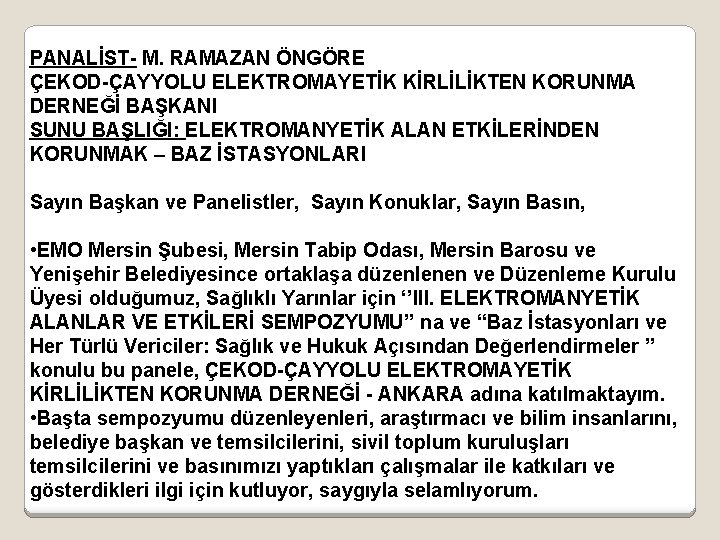 PANALİST- M. RAMAZAN ÖNGÖRE
ÇEKOD-ÇAYYOLU ELEKTROMAYETİK KİRLİLİKTEN KORUNMA DERNEĞİ BAŞKANI
SUNU BAŞLIĞI: ELEKTROMANYETİK ALAN ETKİLERİNDEN KORUNMAK – BAZ İSTASYONLARI

Sayın Başkan ve Panelistler, Sayın Konuklar, Sayın Basın,

•EMO Mersin Şubesi, Mersin Tabip Odası, Mersin Barosu ve Yenişehir Belediyesince ortaklaşa düzenlenen ve Düzenleme Kurulu Üyesi olduğumuz, Sağlıklı Yarınlar için ‘’III. ELEKTROMANYETİK ALANLAR VE ETKİLERİ SEMPOZYUMU” na ve “Baz İstasyonları ve Her Türlü Vericiler: Sağlık ve Hukuk Açısından Değerlendirmeler ” konulu bu panele, ÇEKOD-ÇAYYOLU ELEKTROMAYETİK KİRLİLİKTEN KORUNMA DERNEĞİ - ANKARA adına katılmaktayım.
•Başta sempozyumu düzenleyenleri, araştırmacı ve bilim insanlarını, belediye başkan ve temsilcilerini, sivil toplum kuruluşları temsilcilerini ve basınımızı yaptıkları çalışmalar ile katkıları ve gösterdikleri ilgi için kutluyor, saygıyla selamlıyorum.